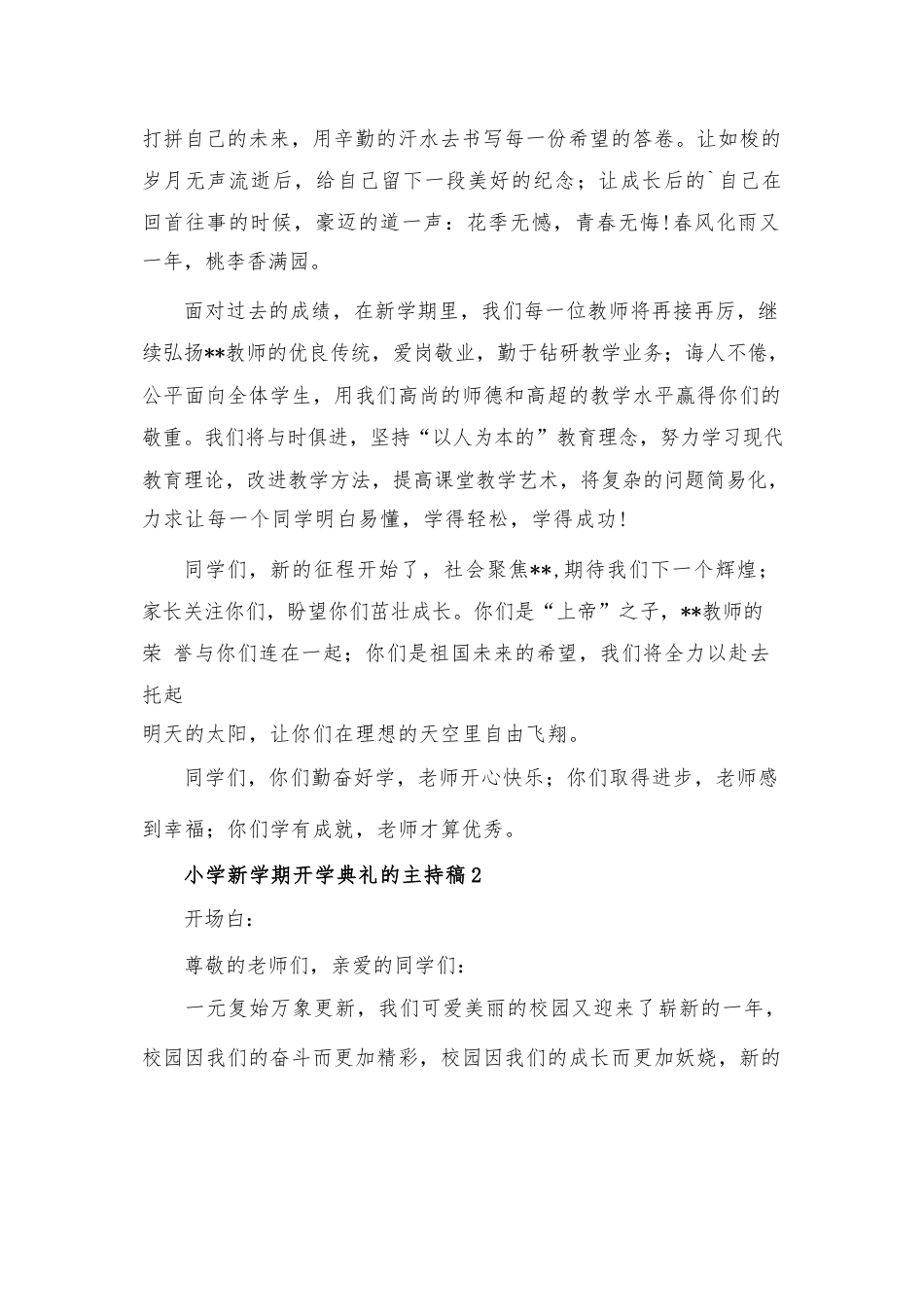 打拼自己的未来，用辛勤的汗水去书写每一份希望的答卷。让如梭的岁月无声流逝后，给自己留下一段美好的纪念；让成长后的`自己在回首往事的时候，豪迈的道一声：花季无憾，青春无悔!春风化雨又一年，桃李香满园。

面对过去的成绩，在新学期里，我们每一位教师将再接再厉，继续弘扬**教师的优良传统，爱岗敬业，勤于钻研教学业务；诲人不倦，公平面向全体学生，用我们高尚的师德和高超的教学水平赢得你们的敬重。我们将与时俱进，坚持“以人为本的”教育理念，努力学习现代教育理论，改进教学方法，提高课堂教学艺术，将复杂的问题简易化，力求让每一个同学明白易懂，学得轻松，学得成功!

同学们，新的征程开始了，社会聚焦**,期待我们下一个辉煌；家长关注你们，盼望你们茁壮成长。你们是“上帝”之子，**教师的荣 誉与你们连在一起；你们是祖国未来的希望，我们将全力以赴去托起
明天的太阳，让你们在理想的天空里自由飞翔。

同学们，你们勤奋好学，老师开心快乐；你们取得进步，老师感到幸福；你们学有成就，老师才算优秀。

小学新学期开学典礼的主持稿2

开场白：

尊敬的老师们，亲爱的同学们：

一元复始万象更新，我们可爱美丽的校园又迎来了崭新的一年，校园因我们的奋斗而更加精彩，校园因我们的成长而更加妖娆，新的